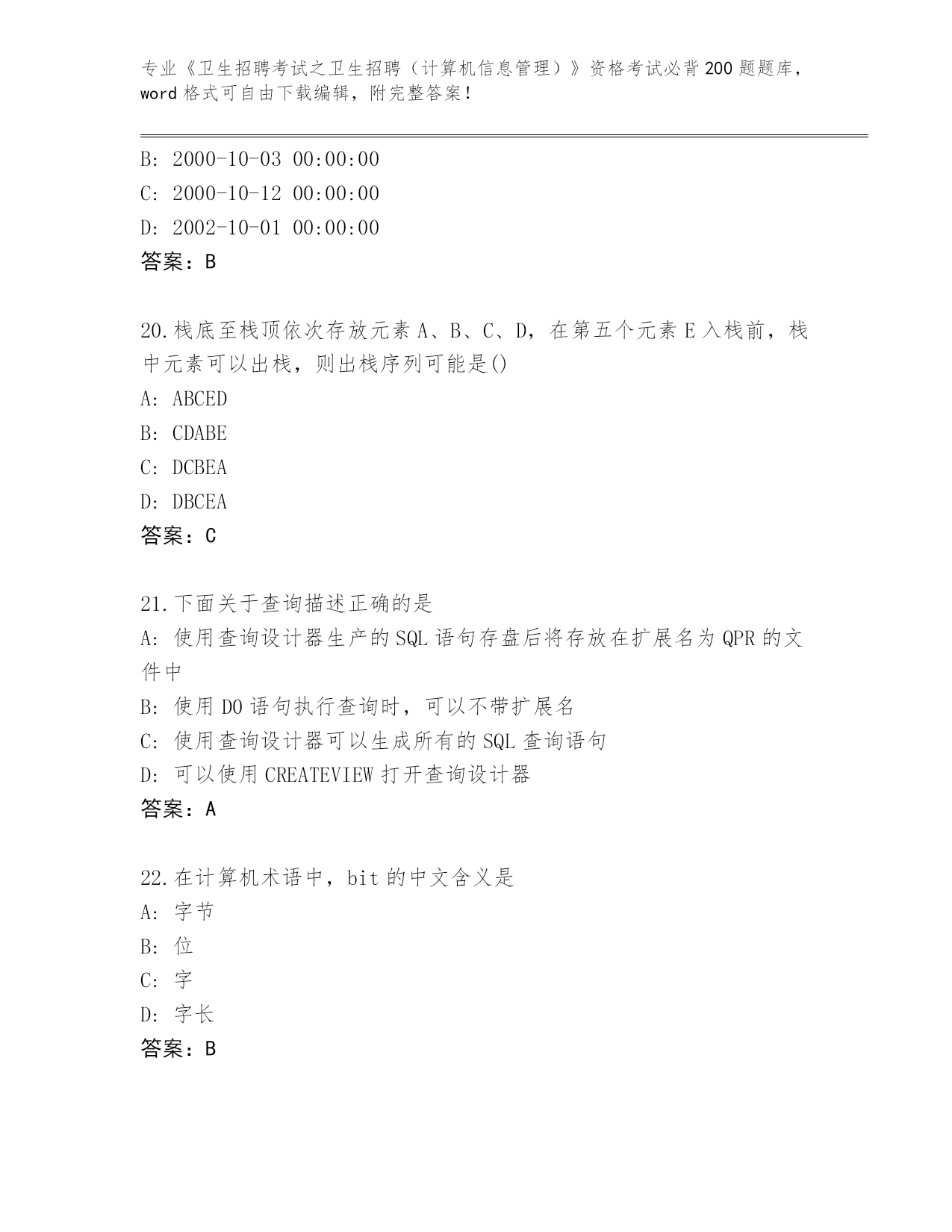 专业《卫生招聘考试之卫生招聘（计算机信息管理）》资格考试必背200题题库，word格式可自由下载编辑，附完整答案！

B: 2000-10-03 00:00:00
C: 2000-10-12 00:00:00
D: 2002-10-01 00:00:00
答案：B

20.栈底至栈顶依次存放元素A、B、C、D，在第五个元素E入栈前，栈中元素可以出栈，则出栈序列可能是()
A: ABCED
B: CDABE
C: DCBEA
D: DBCEA
答案：C

21.下面关于查询描述正确的是
A: 使用查询设计器生产的SQL语句存盘后将存放在扩展名为QPR的文件中
B: 使用DO语句执行查询时，可以不带扩展名
C: 使用查询设计器可以生成所有的SQL查询语句
D: 可以使用CREATEVIEW打开查询设计器
答案：A

22.在计算机术语中，bit的中文含义是
A: 字节
B: 位
C: 字
D: 字长
答案：B